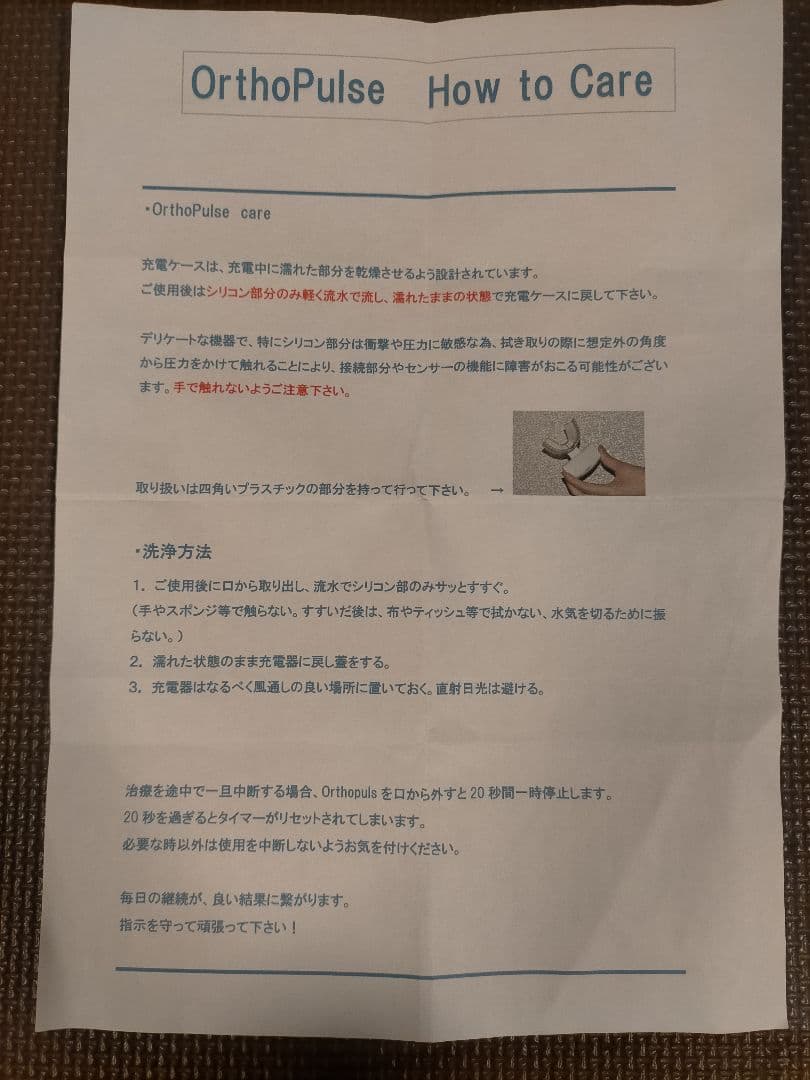 OrthoPulse How to Care

・OrthoPulse care

充電ケースは、充電中に濡れた部分を乾燥させるよう設計されています。
ご使用後はシリコン部分のみ軽く流水で流し、濡れたままの状態で充電ケースに戻して下さい。

デリケートな機器で、特にシリコン部分は衝撃や圧力に敏感な為、拭き取りの際に想定外の角度から圧力をかけて触れることにより、接続部分やセンサーの機能に障害がおこる可能性がございます。手で触れないようご注意下さい。

取り扱いは四角いプラスチックの部分を持って行って下さい。 →

・洗浄方法

1. ご使用後に口から取り出し、流水でシリコン部のみサッとすすぐ。
(手やスポンジ等で触らない。すすいだ後は、布やティッシュ等で拭かない、水気を切るために振らない。)
2. 濡れた状態のまま充電器に戻し蓋をする。
3. 充電器はなるべく風通しの良い場所に置いておく。直射日光は避ける。

治療を途中で一旦中断する場合、Orthopuls を口から外すと 20 秒間一時停止します。
20 秒を過ぎるとタイマーがリセットされてしまいます。
必要な時以外は使用を中断しないようお気を付けください。

毎日の継続が、良い結果に繋がります。
指示を守って頑張って下さい！